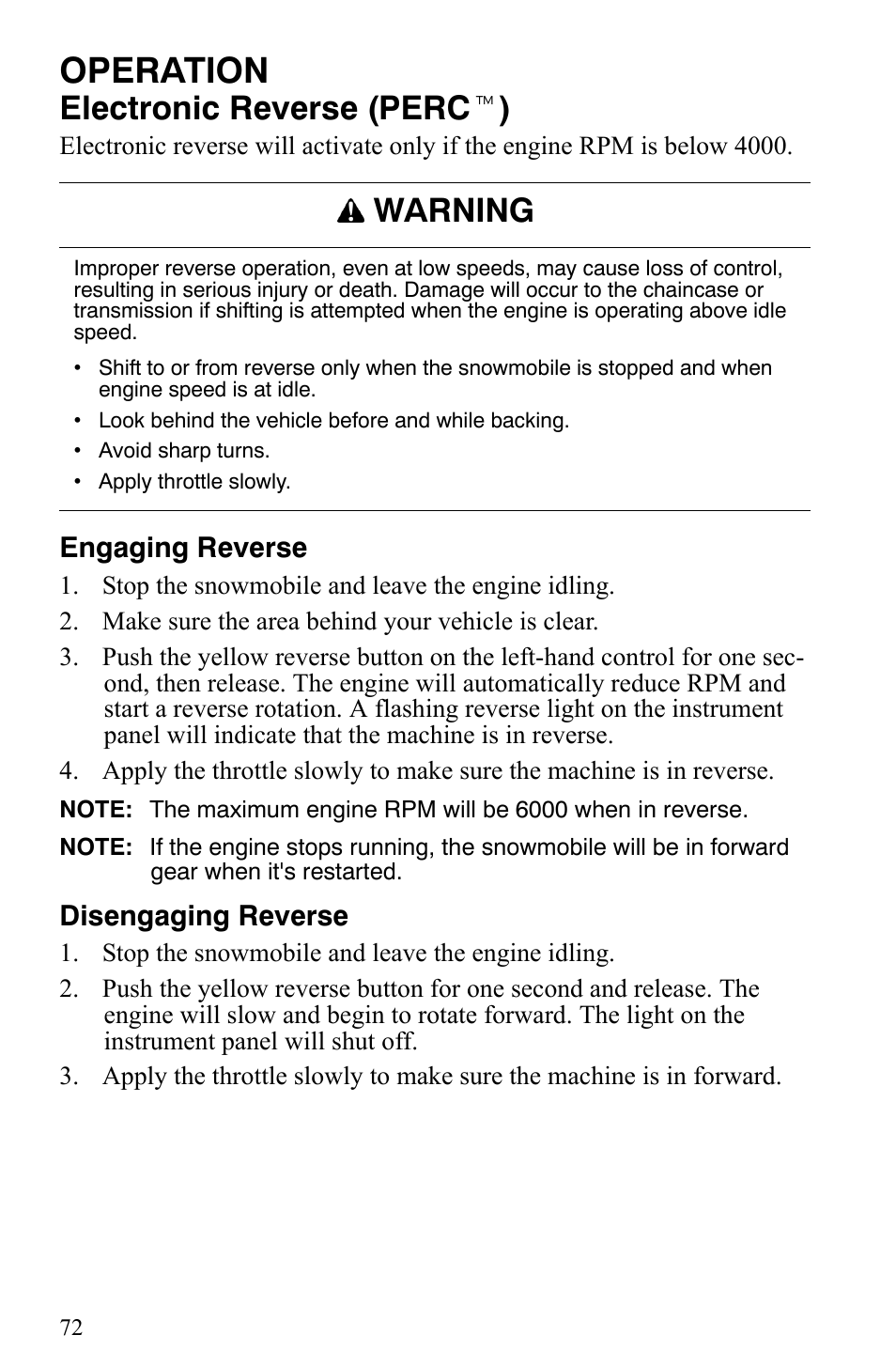 OPERATION

Electronic Reverse (PERC™)

Electronic reverse will activate only if the engine RPM is below 4000.

WARNING

Improper reverse operation, even at low speeds, may cause loss of control, resulting in serious injury or death. Damage will occur to the chaincase or transmission if shifting is attempted when the engine is operating above idle speed.

• Shift to or from reverse only when the snowmobile is stopped and when engine speed is at idle.
• Look behind the vehicle before and while backing.
• Avoid sharp turns.
• Apply throttle slowly.

Engaging Reverse

1. Stop the snowmobile and leave the engine idling.
2. Make sure the area behind your vehicle is clear.
3. Push the yellow reverse button on the left-hand control for one second, then release. The engine will automatically reduce RPM and start a reverse rotation. A flashing reverse light on the instrument panel will indicate that the machine is in reverse.
4. Apply the throttle slowly to make sure the machine is in reverse.

NOTE: The maximum engine RPM will be 6000 when in reverse.

NOTE: If the engine stops running, the snowmobile will be in forward gear when it's restarted.

Disengaging Reverse

1. Stop the snowmobile and leave the engine idling.
2. Push the yellow reverse button for one second and release. The engine will slow and begin to rotate forward. The light on the instrument panel will shut off.
3. Apply the throttle slowly to make sure the machine is in forward.

72